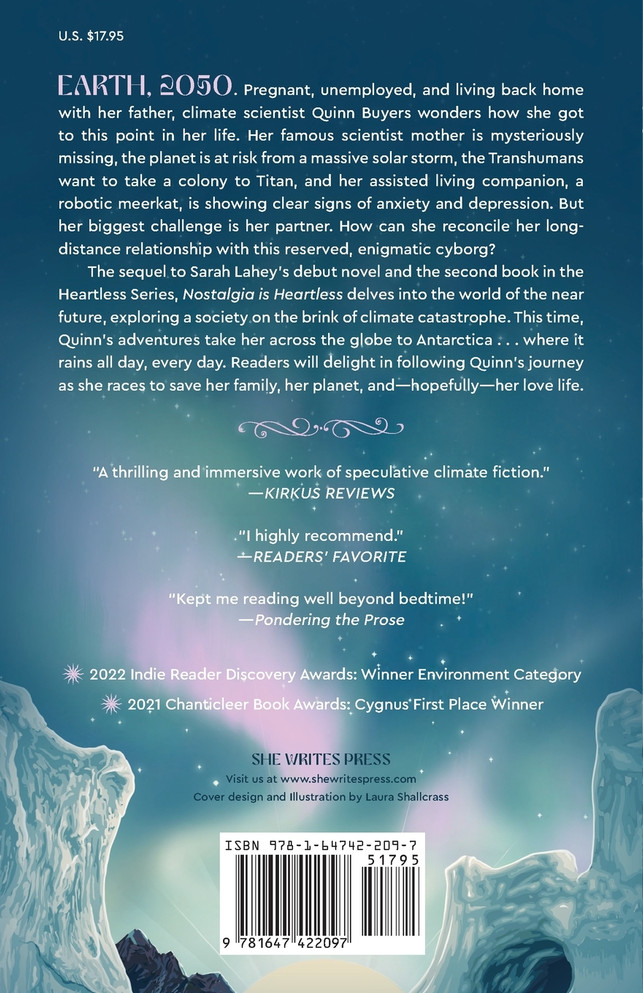 U.S. $17.95

EARTH, 2050. Pregnant, unemployed, and living back home with her father, climate scientist Quinn Buyers wonders how she got to this point in her life. Her famous scientist mother is mysteriously missing, the planet is at risk from a massive solar storm, the Transhumans want to take a colony to Titan, and her assisted living companion, a robotic meerkat, is showing clear signs of anxiety and depression. But her biggest challenge is her partner. How can she reconcile her long-distance relationship with this reserved, enigmatic cyborg?

The sequel to Sarah Lahey's debut novel and the second book in the Heartless Series, Nostalgia is Heartless delves into the world of the near future, exploring a society on the brink of climate catastrophe. This time, Quinn's adventures take her across the globe to Antarctica . . . where it rains all day, every day. Readers will delight in following Quinn's journey as she races to save her family, her planet, and—hopefully—her love life.

"A thrilling and immersive work of speculative climate fiction."
—KIRKUS REVIEWS

"I highly recommend."
—READERS' FAVORITE

"Kept me reading well beyond bedtime!"
—Pondering the Prose

2022 Indie Reader Discovery Awards: Winner Environment Category

2021 Chanticleer Book Awards: Cygnus First Place Winner

SHE WRITES PRESS
Visit us at www.shewritespress.com
Cover design and Illustration by Laura Shallcrass

ISBN 978-1-64742-209-7
51795
9 781647 422097